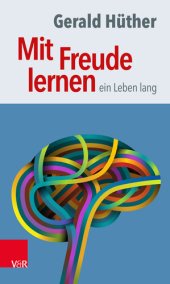 Gerald Hüther

Mit Freude lernen ein Leben lang

V&R